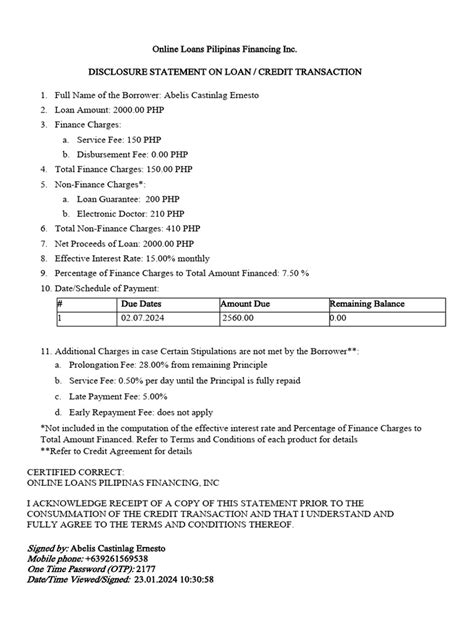 Online Loans Pilipinas Financing Inc.

DISCLOSURE STATEMENT ON LOAN / CREDIT TRANSACTION

1. Full Name of the Borrower: Abelis Castinlag Ernesto
2. Loan Amount: 2000.00 PHP
3. Finance Charges:
 a. Service Fee: 150 PHP
 b. Disbursement Fee: 0.00 PHP
4. Total Finance Charges: 150.00 PHP
5. Non-Finance Charges*:
 a. Loan Guarantee: 200 PHP
 b. Electronic Doctor: 210 PHP
6. Total Non-Finance Charges: 410 PHP
7. Net Proceeds of Loan: 2000.00 PHP
8. Effective Interest Rate: 15.00% monthly
9. Percentage of Finance Charges to Total Amount Financed: 7.50 %
10. Date/Schedule of Payment:

| # | Due Dates | Amount Due | Remaining Balance |
|---|---|---|---|
| 1 | 02.07.2024 | 2560.00 | 0.00 |

11. Additional Charges in case Certain Stipulations are not met by the Borrower**:
 a. Prolongation Fee: 28.00% from remaining Principle
 b. Service Fee: 0.50% per day until the Principal is fully repaid
 c. Late Payment Fee: 5.00%
 d. Early Repayment Fee: does not apply

*Not included in the computation of the effective interest rate and Percentage of Finance Charges to Total Amount Financed. Refer to Terms and Conditions of each product for details
**Refer to Credit Agreement for details

CERTIFIED CORRECT:
ONLINE LOANS PILIPINAS FINANCING, INC

I ACKNOWLEDGE RECEIPT OF A COPY OF THIS STATEMENT PRIOR TO THE CONSUMMATION OF THE CREDIT TRANSACTION AND THAT I UNDERSTAND AND FULLY AGREE TO THE TERMS AND CONDITIONS THEREOF.

Signed by: Abelis Castinlag Ernesto
Mobile phone: +639261569538
One Time Password (OTP): 2177
Date/Time Viewed/Signed: 23.01.2024 10:30:58